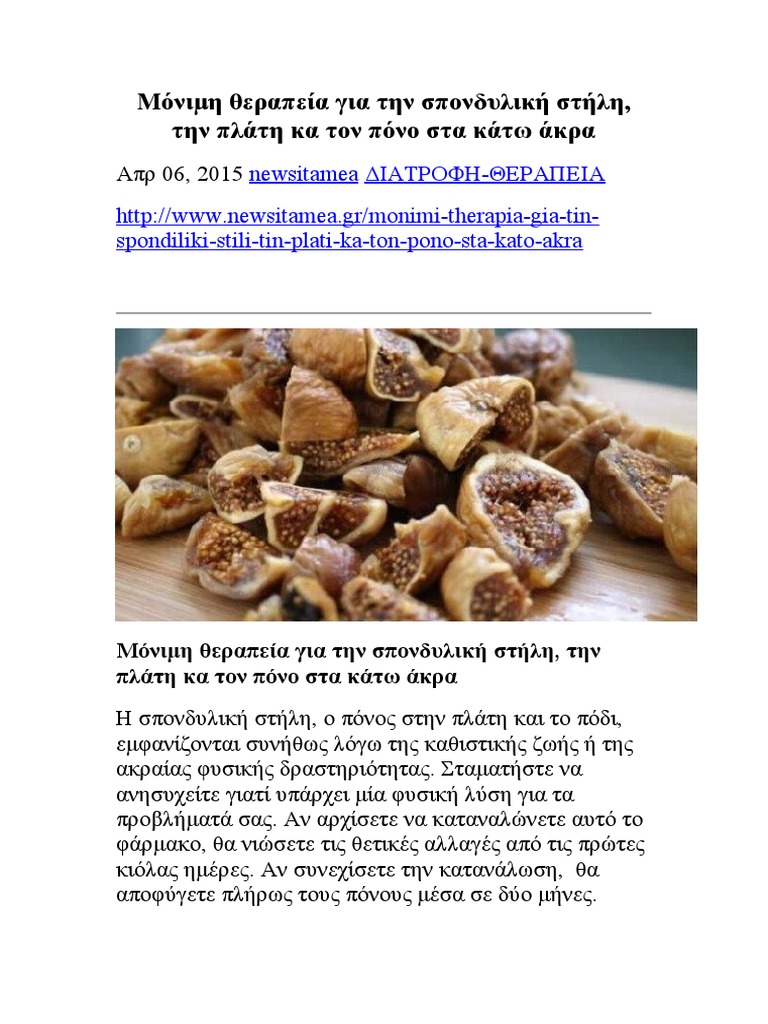 Μόνιμη θεραπεία για την σπονδυλική στήλη, την πλάτη κα τον πόνο στα κάτω άκρα

Απρ 06, 2015 newsitamea ΔΙΑΤΡΟΦΗ-ΘΕΡΑΠΕΙΑ

http://www.newsitamea.gr/monimi-therapia-gia-tin-spondiliki-stili-tin-plati-ka-ton-pono-sta-kato-akra

Μόνιμη θεραπεία για την σπονδυλική στήλη, την πλάτη κα τον πόνο στα κάτω άκρα

Η σπονδυλική στήλη, ο πόνος στην πλάτη και το πόδι, εμφανίζονται συνήθως λόγω της καθιστικής ζωής ή της ακραίας φυσικής δραστηριότητας. Σταματήστε να ανησυχείτε γιατί υπάρχει μία φυσική λύση για τα προβλήματά σας. Αν αρχίσετε να καταναλώνετε αυτό το φάρμακο, θα νιώσετε τις θετικές αλλαγές από τις πρώτες κιόλας ημέρες. Αν συνεχίσετε την κατανάλωση, θα αποφύγετε πλήρως τους πόνους μέσα σε δύο μήνες.